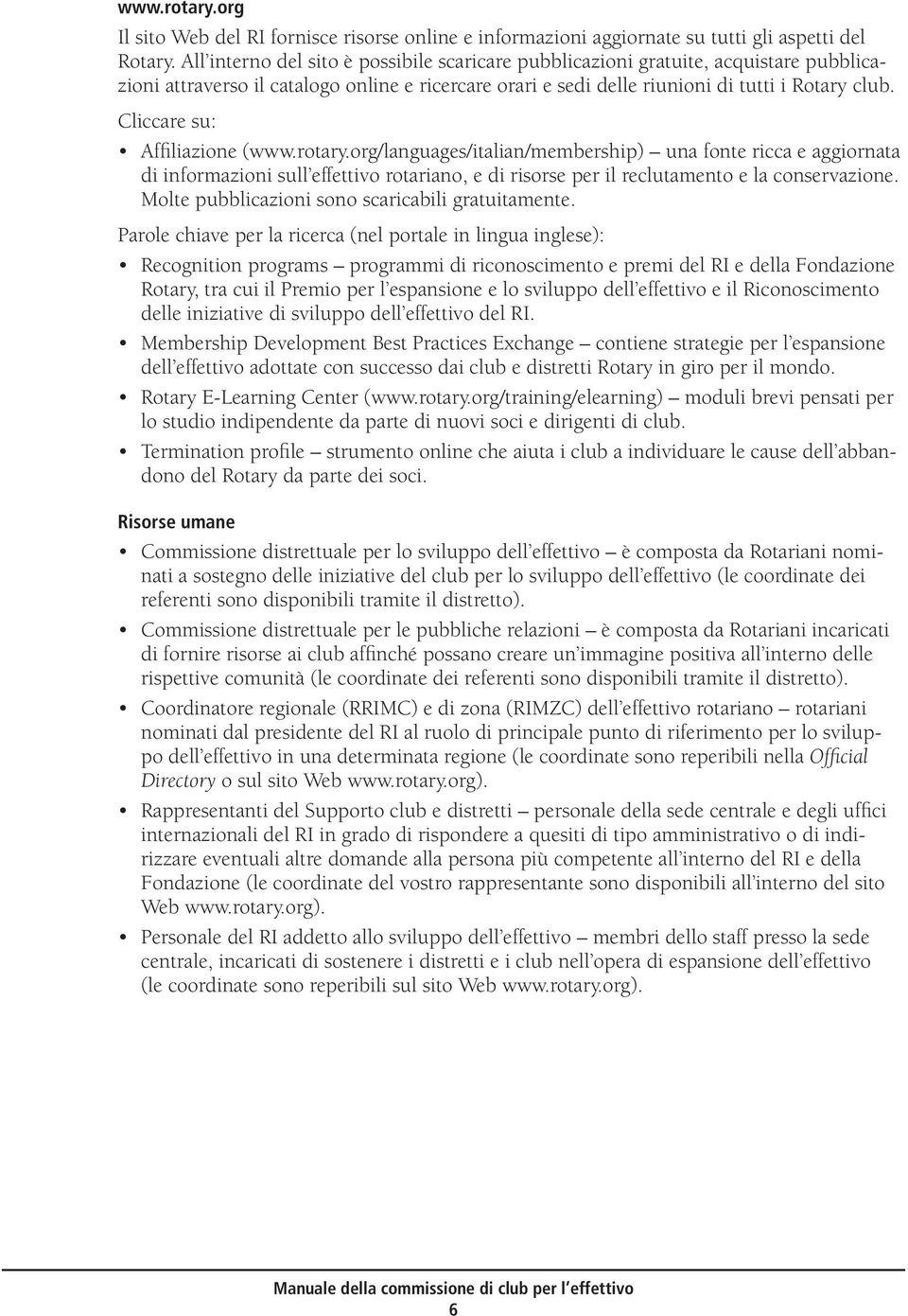 www.rotary.org

Il sito Web del RI fornisce risorse online e informazioni aggiornate su tutti gli aspetti del Rotary. All'interno del sito è possibile scaricare pubblicazioni gratuite, acquistare pubblicazioni attraverso il catalogo online e ricercare orari e sedi delle riunioni di tutti i Rotary club.

Cliccare su:

• Affiliazione (www.rotary.org/languages/italian/membership) — una fonte ricca e aggiornata di informazioni sull'effettivo rotariano, e di risorse per il reclutamento e la conservazione. Molte pubblicazioni sono scaricabili gratuitamente.

Parole chiave per la ricerca (nel portale in lingua inglese):

• Recognition programs — programmi di riconoscimento e premi del RI e della Fondazione Rotary, tra cui il Premio per l'espansione e lo sviluppo dell'effettivo e il Riconoscimento delle iniziative di sviluppo dell'effettivo del RI.

• Membership Development Best Practices Exchange — contiene strategie per l'espansione dell'effettivo adottate con successo dai club e distretti Rotary in giro per il mondo.

• Rotary E-Learning Center (www.rotary.org/training/elearning) — moduli brevi pensati per lo studio indipendente da parte di nuovi soci e dirigenti di club.

• Termination profile — strumento online che aiuta i club a individuare le cause dell'abbandono del Rotary da parte dei soci.

Risorse umane

• Commissione distrettuale per lo sviluppo dell'effettivo — è composta da Rotariani nominati a sostegno delle iniziative del club per lo sviluppo dell'effettivo (le coordinate dei referenti sono disponibili tramite il distretto).

• Commissione distrettuale per le pubbliche relazioni — è composta da Rotariani incaricati di fornire risorse ai club affinché possano creare un'immagine positiva all'interno delle rispettive comunità (le coordinate dei referenti sono disponibili tramite il distretto).

• Coordinatore regionale (RRIMC) e di zona (RIMZC) dell'effettivo rotariano — rotariani nominati dal presidente del RI al ruolo di principale punto di riferimento per lo sviluppo dell'effettivo in una determinata regione (le coordinate sono reperibili nella Official Directory o sul sito Web www.rotary.org).

• Rappresentanti del Supporto club e distretti — personale della sede centrale e degli uffici internazionali del RI in grado di rispondere a quesiti di tipo amministrativo o di indirizzare eventuali altre domande alla persona più competente all'interno del RI e della Fondazione (le coordinate del vostro rappresentante sono disponibili all'interno del sito Web www.rotary.org).

• Personale del RI addetto allo sviluppo dell'effettivo — membri dello staff presso la sede centrale, incaricati di sostenere i distretti e i club nell'opera di espansione dell'effettivo (le coordinate sono reperibili sul sito Web www.rotary.org).

Manuale della commissione di club per l'effettivo
6